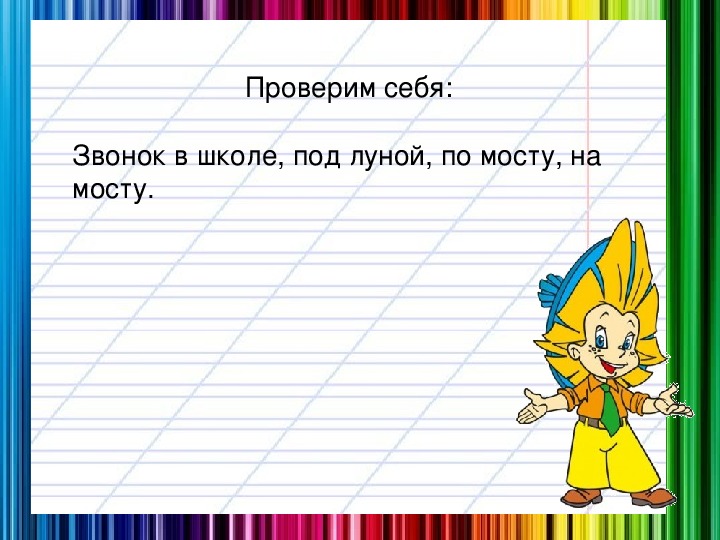 Проверим себя:

Звонок в школе, под луной, по мосту, на мосту.